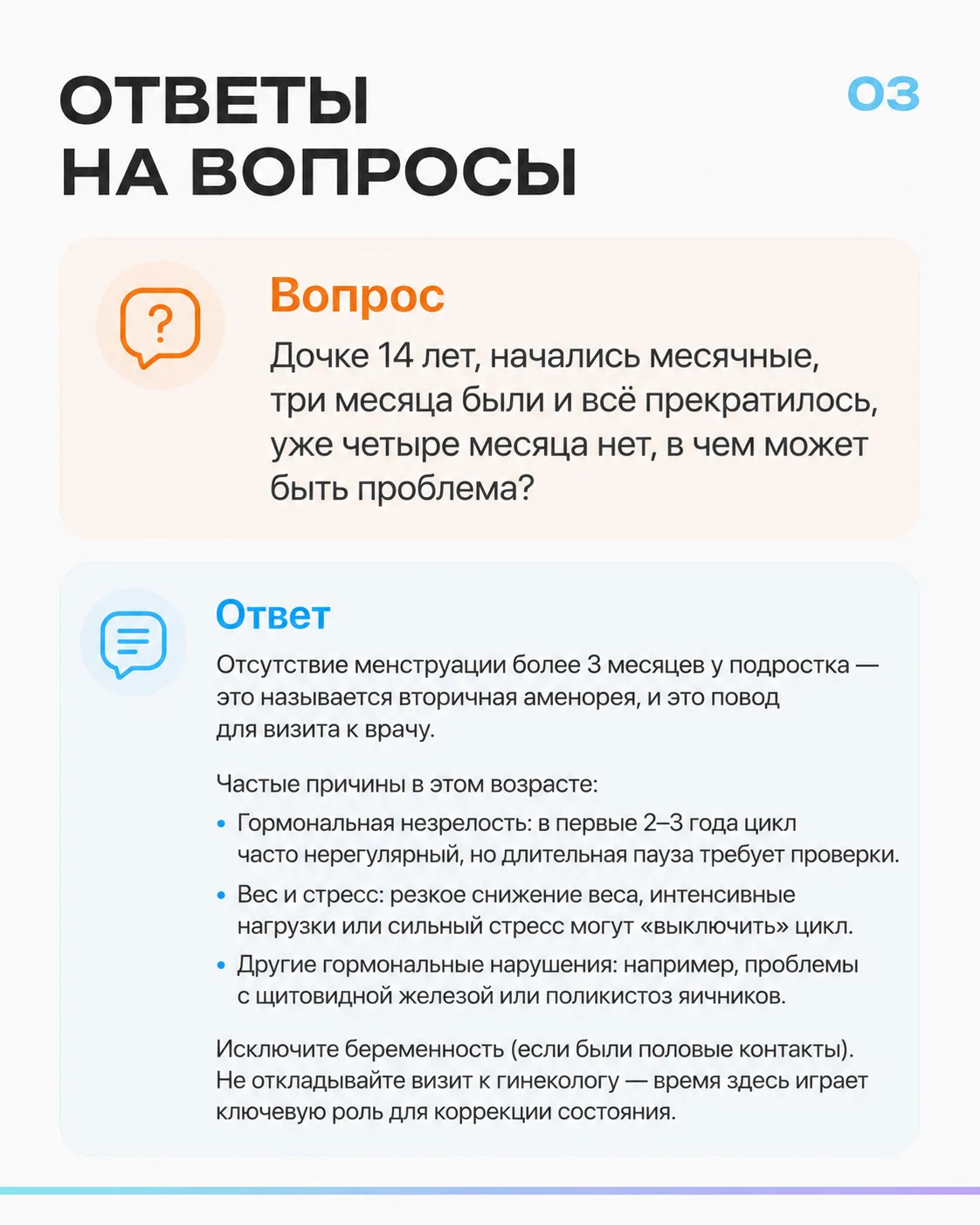 ОТВЕТЫ
НА ВОПРОСЫ

03

Вопрос

Дочке 14 лет, начались месячные, три месяца были и всё прекратилось, уже четыре месяца нет, в чем может быть проблема?

Ответ

Отсутствие менструации более 3 месяцев у подростка — это называется вторичная аменорея, и это повод для визита к врачу.

Частые причины в этом возрасте:

• Гормональная незрелость: в первые 2–3 года цикл часто нерегулярный, но длительная пауза требует проверки.
• Вес и стресс: резкое снижение веса, интенсивные нагрузки или сильный стресс могут «выключить» цикл.
• Другие гормональные нарушения: например, проблемы с щитовидной железой или поликистоз яичников.

Исключите беременность (если были половые контакты). Не откладывайте визит к гинекологу — время здесь играет ключевую роль для коррекции состояния.